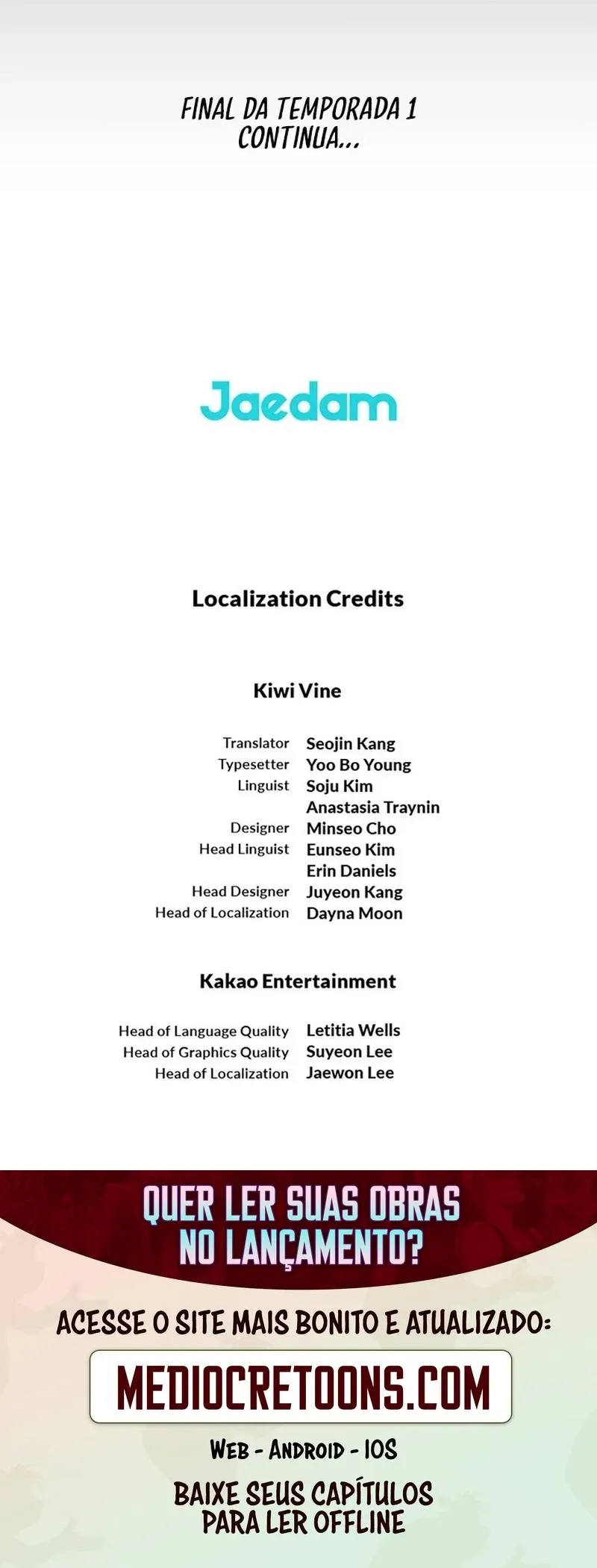 FINAL DA TEMPORADA 1
CONTINUA...

Jaedam

Localization Credits

Kiwi Vine

Translator Seojin Kang
Typesetter Yoo Bo Young
Linguist Soju Kim
Anastasia Traynin
Designer Minseo Cho
Head Linguist Eunseo Kim
Erin Daniels
Head Designer Juyeon Kang
Head of Localization Dayna Moon

Kakao Entertainment

Head of Language Quality Letitia Wells
Head of Graphics Quality Suyeon Lee
Head of Localization Jaewon Lee

QUER LER SUAS OBRAS
NO LANÇAMENTO?

ACESSE O SITE MAIS BONITO E ATUALIZADO:

MEDIOCRETOONS.COM

WEB - ANDROID - IOS

BAIXE SEUS CAPÍTULOS
PARA LER OFFLINE